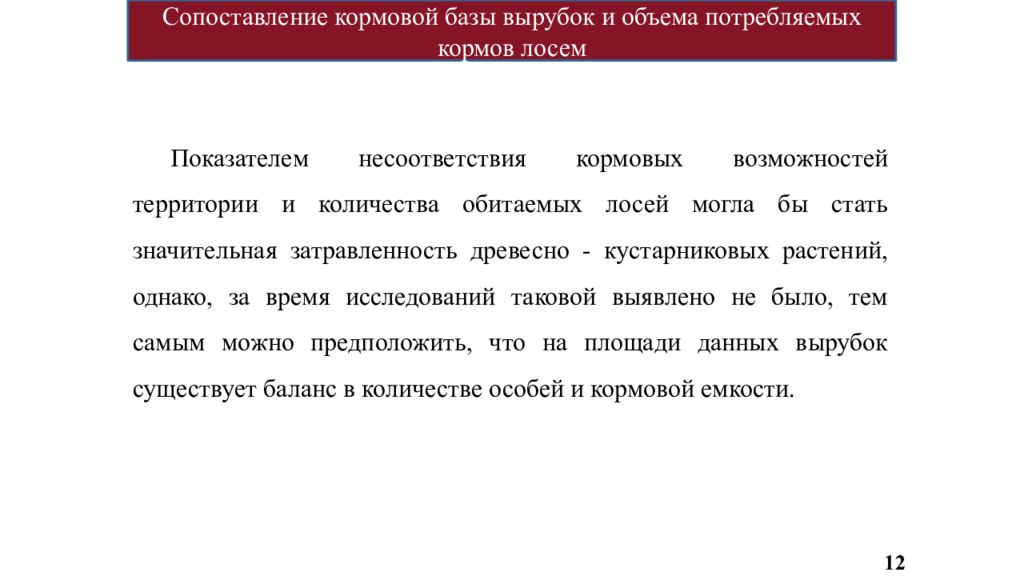 Сопоставление кормовой базы вырубок и объема потребляемых кормов лосем

Показателем несоответствия кормовых возможностей территории и количества обитаемых лосей могла бы стать значительная затравленность древесно - кустарниковых растений, однако, за время исследований таковой выявлено не было, тем самым можно предположить, что на площади данных вырубок существует баланс в количестве особей и кормовой емкости.

12